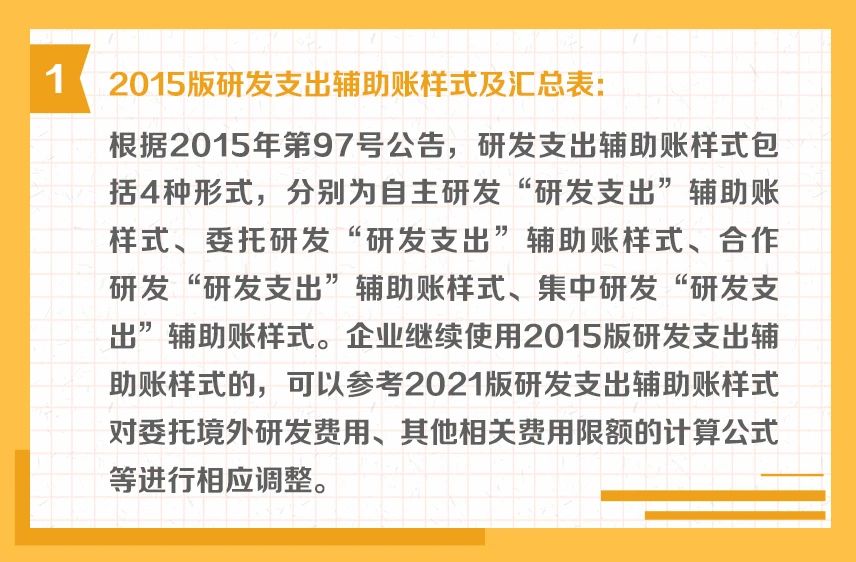 1

2015版研发支出辅助账样式及汇总表：

根据2015年第97号公告，研发支出辅助账样式包括4种形式，分别为自主研发“研发支出”辅助账样式、委托研发“研发支出”辅助账样式、合作研发“研发支出”辅助账样式、集中研发“研发支出”辅助账样式。企业继续使用2015版研发支出辅助账样式的，可以参考2021版研发支出辅助账样式对委托境外研发费用、其他相关费用限额的计算公式等进行相应调整。